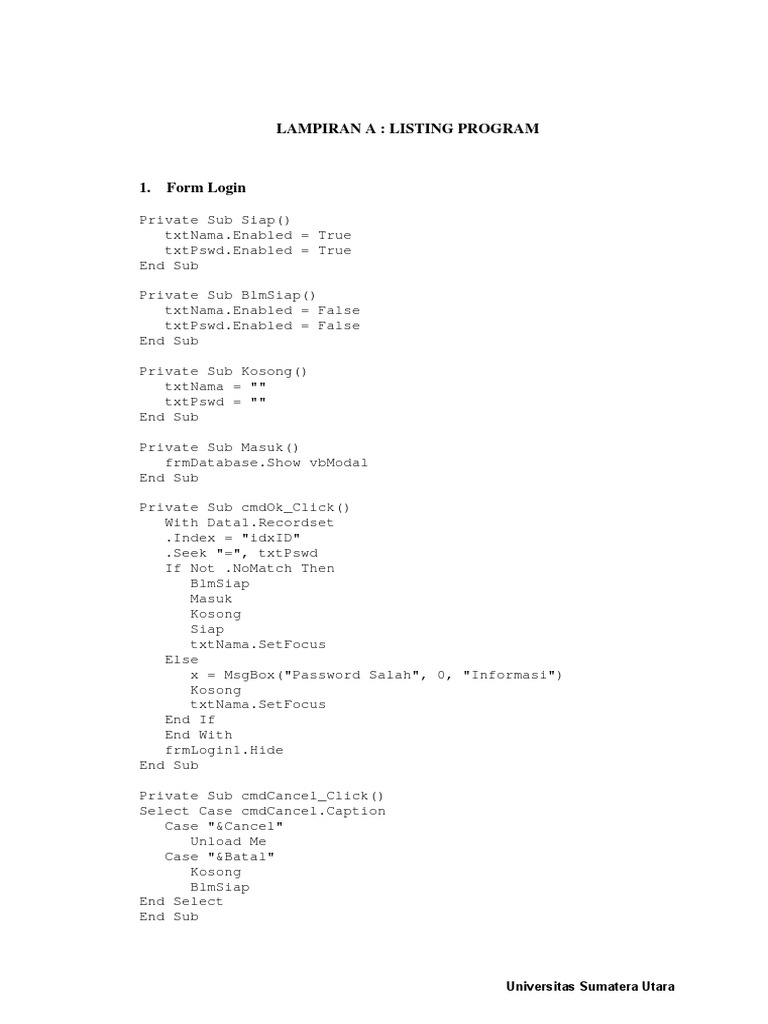 LAMPIRAN A : LISTING PROGRAM

1. Form Login

Private Sub Siap()
txtNama.Enabled = True
txtPswd.Enabled = True
End Sub

Private Sub BlmSiap()
txtNama.Enabled = False
txtPswd.Enabled = False
End Sub

Private Sub Kosong()
txtNama = ""
txtPswd = ""
End Sub

Private Sub Masuk()
frmDatabase.Show vbModal
End Sub

Private Sub cmdOk_Click()
With Data1.Recordset
.Index = "idxID"
.Seek "=", txtPswd
If Not .NoMatch Then
BlmSiap
Masuk
Kosong
Siap
txtNama.SetFocus
Else
x = MsgBox("Password Salah", 0, "Informasi")
Kosong
txtNama.SetFocus
End If
End With
frmLogin1.Hide
End Sub

Private Sub cmdCancel_Click()
Select Case cmdCancel.Caption
Case "&Cancel"
Unload Me
Case "&Batal"
Kosong
BlmSiap
End Select
End Sub

Universitas Sumatera Utara